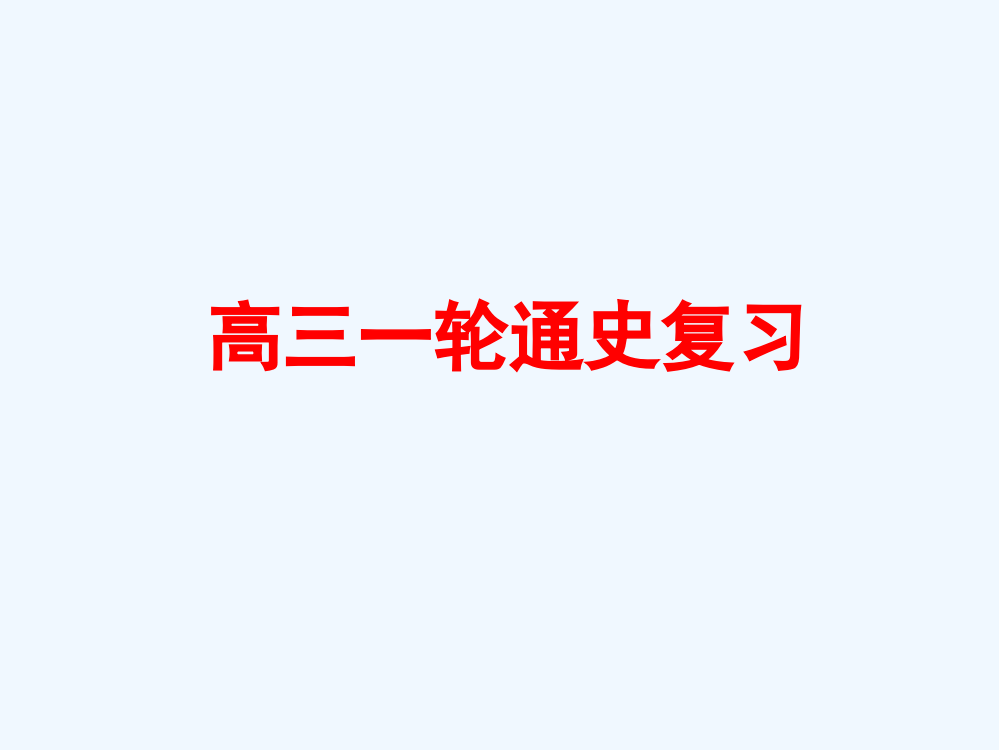 高三一轮通史复习